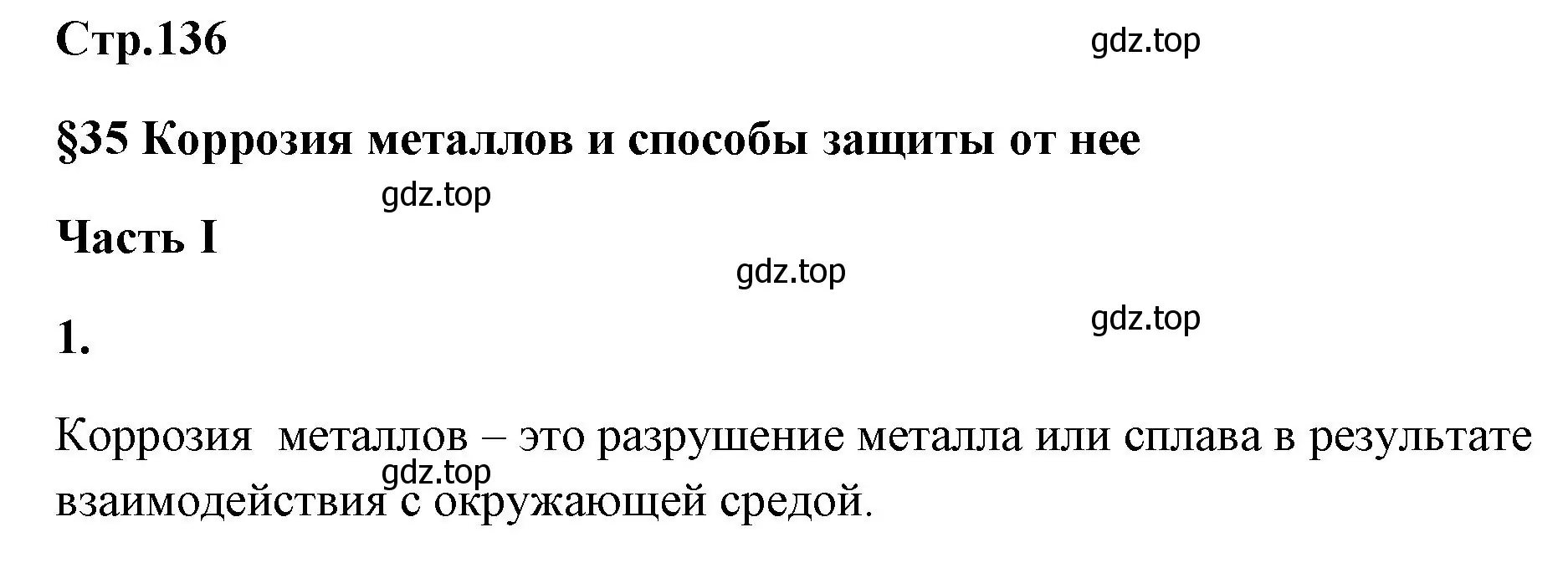 Стр.136

gdz.top

§35 Коррозия металлов и способы защиты от нее

gdz.top

Часть I

gdz.top

gdz.top

1.

Коррозия металлов – это разрушение металла или сплава в результате взаимодействия с окружающей средой.

gdz.top